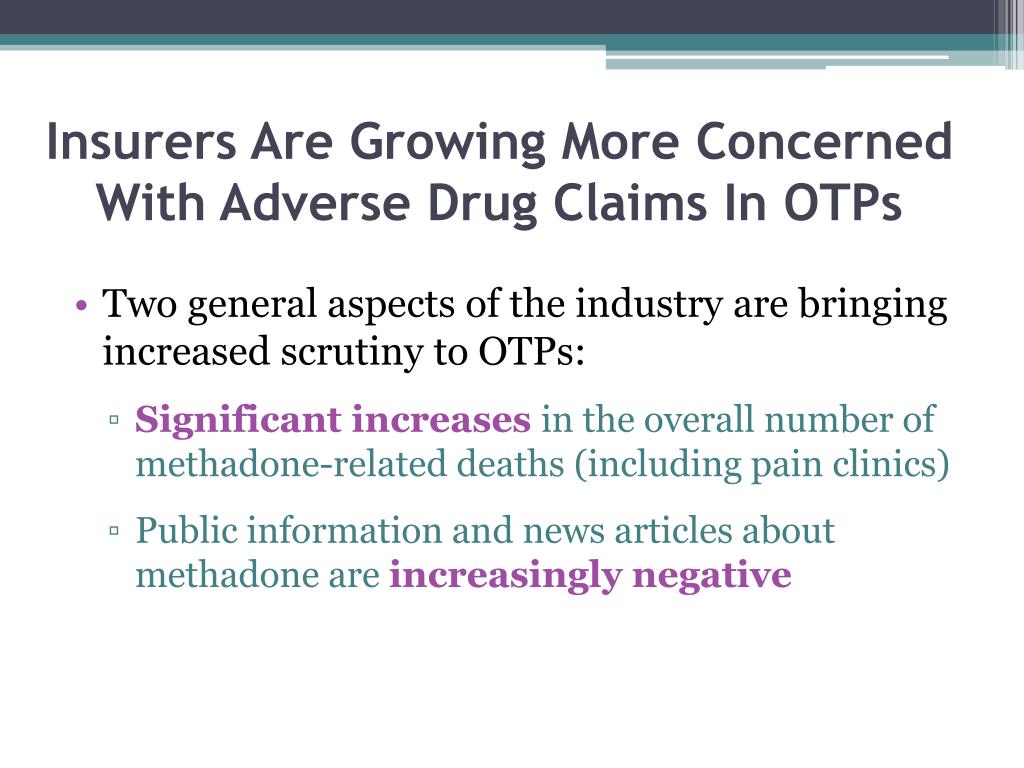 Insurers Are Growing More Concerned With Adverse Drug Claims In OTPs

• Two general aspects of the industry are bringing increased scrutiny to OTPs:

▫ Significant increases in the overall number of methadone-related deaths (including pain clinics)

▫ Public information and news articles about methadone are increasingly negative